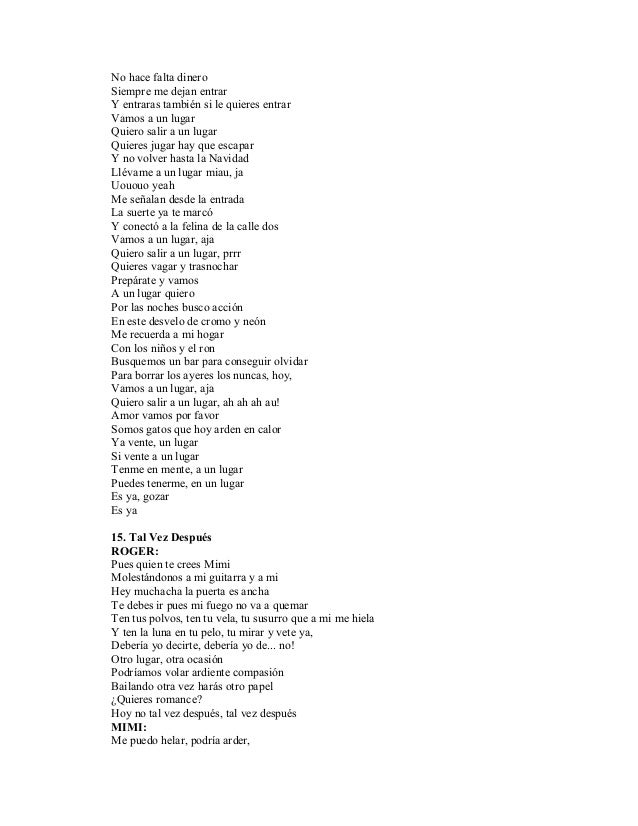 No hace falta dinero
Siempre me dejan entrar
Y entraras también si le quieres entrar
Vamos a un lugar
Quiero salir a un lugar
Quieres jugar hay que escapar
Y no volver hasta la Navidad
Llévame a un lugar miau, ja
Uououo yeah
Me señalan desde la entrada
La suerte ya te marcó
Y conectó a la felina de la calle dos
Vamos a un lugar, aja
Quiero salir a un lugar, prrr
Quieres vagar y trasnochar
Prepárate y vamos
A un lugar quiero
Por las noches busco acción
En este desvelo de cromo y neón
Me recuerda a mi hogar
Con los niños y el ron
Busquemos un bar para conseguir olvidar
Para borrar los ayeres los nuncas, hoy,
Vamos a un lugar, aja
Quiero salir a un lugar, ah ah ah au!
Amor vamos por favor
Somos gatos que hoy arden en calor
Ya vente, un lugar
Si vente a un lugar
Tenme en mente, a un lugar
Puedes tenerme, en un lugar
Es ya, gozar
Es ya

15. Tal Vez Después
ROGER:
Pues quien te crees Mimi
Molestándonos a mi guitarra y a mi
Hey muchacha la puerta es ancha
Te debes ir pues mi fuego no va a quemar
Ten tus polvos, ten tu vela, tu susurro que a mi me hiela
Y ten la luna en tu pelo, tu mirar y vete ya,
Debería yo decirte, debería yo de... no!
Otro lugar, otra ocasión
Podríamos volar ardiente compasión
Bailando otra vez harás otro papel
¿Quieres romance?
Hoy no tal vez después, tal vez después
MIMI:
Me puedo helar, podría arder,